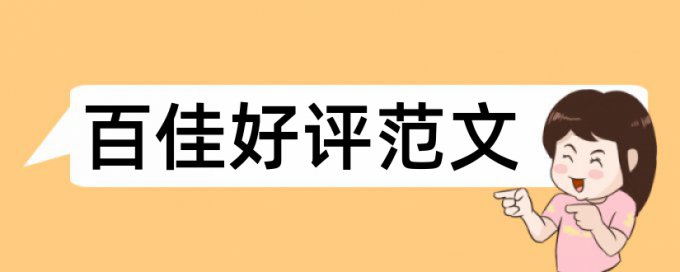 百佳好评范文